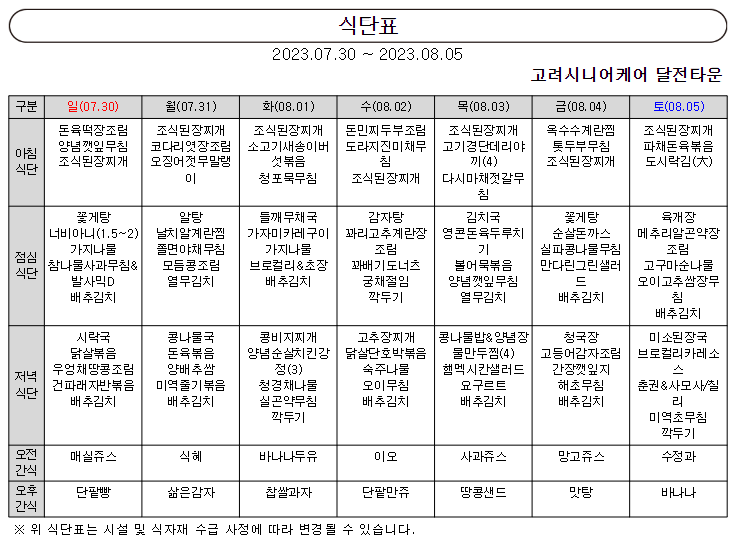 식단표

2023.07.30 ~ 2023.08.05

고려시니어케어 달전타운

| 구분 | 일(07.30) | 월(07.31) | 화(08.01) | 수(08.02) | 목(08.03) | 금(08.04) | 토(08.05) |
|---|---|---|---|---|---|---|---|
| 아침 식단 | 돈육떡장조림 양념깻잎무침 조식된장찌개 | 조식된장찌개 코다리엿장조림 오징어젓무말랭이 | 조식된장찌개 소고기새송이버섯볶음 청포묵무침 | 돈민찌두부조림 도라지진미채무침 조식된장찌개 | 조식된장찌개 고기경단데리야끼(4) 다시마채젓갈무침 | 옥수수계란찜 톳두부무침 조식된장찌개 | 조식된장찌개 파채돈육볶음 도시락김(大) |
| 점심 식단 | 꽃게탕 너비아니(1.5~2) 가지나물 참나물사과무침& 발사믹D 배추김치 | 알탕 날치알계란찜 쫄면야채무침 모듬콩조림 열무김치 | 들깨무채국 가자미카레구이 가지나물 브로컬리&초장 배추김치 | 감자탕 꽈리고추계란장조림 꽈배기도너츠 궁채절임 깍두기 | 김치국 영콘돈육두루치기 볼어묵볶음 양념깻잎무침 열무김치 | 꽃게탕 순살돈까스 실파콩나물무침 만다린그린샐러드 배추김치 | 육개장 메추리알곤약장조림 고구마순나물 오이고추쌈장무침 배추김치 |
| 저녁 식단 | 시락국 닭살볶음 우엉채땅콩조림 건파래자반볶음 배추김치 | 콩나물국 돈육볶음 양배추쌈 미역줄기볶음 배추김치 | 콩비지찌개 양념순살치킨강정(3) 청경채나물 실곤약무침 깍두기 | 고추장찌개 닭살단호박볶음 숙주나물 오이무침 배추김치 | 콩나물밥&양념장 물만두찜(4) 햄멕시칸샐러드 요구르트 배추김치 | 청국장 고등어감자조림 간장깻잎지 해초무침 배추김치 | 미소된장국 브로컬리카레소스 춘권&사모사/칠리 미역초무침 깍두기 |
| 오전 간식 | 매실쥬스 | 식혜 | 바나나두유 | 이오 | 사과쥬스 | 망고쥬스 | 수정과 |
| 오후 간식 | 단팥빵 | 삶은감자 | 찹쌀과자 | 단팥만쥬 | 땅콩샌드 | 맛탕 | 바나나 |

※ 위 식단표는 시설 및 식자재 수급 사정에 따라 변경될 수 있습니다.